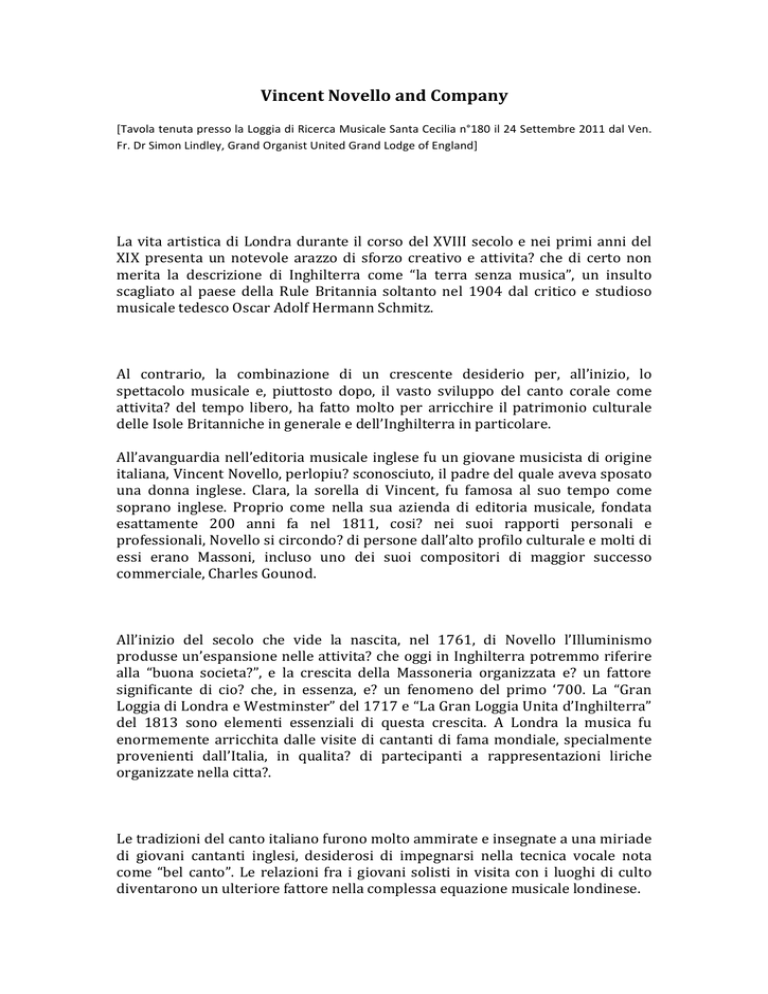 Vincent Novello and Company

[Tavola tenuta presso la Loggia di Ricerca Musicale Santa Cecilia n°180 il 24 Settembre 2011 dal Ven. Fr. Dr Simon Lindley, Grand Organist United Grand Lodge of England]

La vita artistica di Londra durante il corso del XVIII secolo e nei primi anni del XIX presenta un notevole arazzo di sforzo creativo e attivita? che di certo non merita la descrizione di Inghilterra come "la terra senza musica", un insulto scagliato al paese della Rule Britannia soltanto nel 1904 dal critico e studioso musicale tedesco Oscar Adolf Hermann Schmitz.

Al contrario, la combinazione di un crescente desiderio per, all'inizio, lo spettacolo musicale e, piuttosto dopo, il vasto sviluppo del canto corale come attivita? del tempo libero, ha fatto molto per arricchire il patrimonio culturale delle Isole Britanniche in generale e dell'Inghilterra in particolare.

All'avanguardia nell'editoria musicale inglese fu un giovane musicista di origine italiana, Vincent Novello, perlopiu? sconosciuto, il padre del quale aveva sposato una donna inglese. Clara, la sorella di Vincent, fu famosa al suo tempo come soprano inglese. Proprio come nella sua azienda di editoria musicale, fondata esattamente 200 anni fa nel 1811, cosi? nei suoi rapporti personali e professionali, Novello si circondo? di persone dall'alto profilo culturale e molti di essi erano Massoni, incluso uno dei suoi compositori di maggior successo commerciale, Charles Gounod.

All'inizio del secolo che vide la nascita, nel 1761, di Novello l'Illuminismo produsse un'espansione nelle attivita? che oggi in Inghilterra potremmo riferire alla "buona societa?", e la crescita della Massoneria organizzata e? un fattore significante di cio? che, in essenza, e? un fenomeno del primo '700. La "Gran Loggia di Londra e Westminster" del 1717 e "La Gran Loggia Unita d'Inghilterra" del 1813 sono elementi essenziali di questa crescita. A Londra la musica fu enormemente arricchita dalle visite di cantanti di fama mondiale, specialmente provenienti dall'Italia, in qualita? di partecipanti a rappresentazioni liriche organizzate nella citta?.

Le tradizioni del canto italiano furono molto ammirate e insegnate a una miriade di giovani cantanti inglesi, desiderosi di impegnarsi nella tecnica vocale nota come "bel canto". Le relazioni fra i giovani solisti in visita con i luoghi di culto diventarono un ulteriore fattore nella complessa equazione musicale londinese.